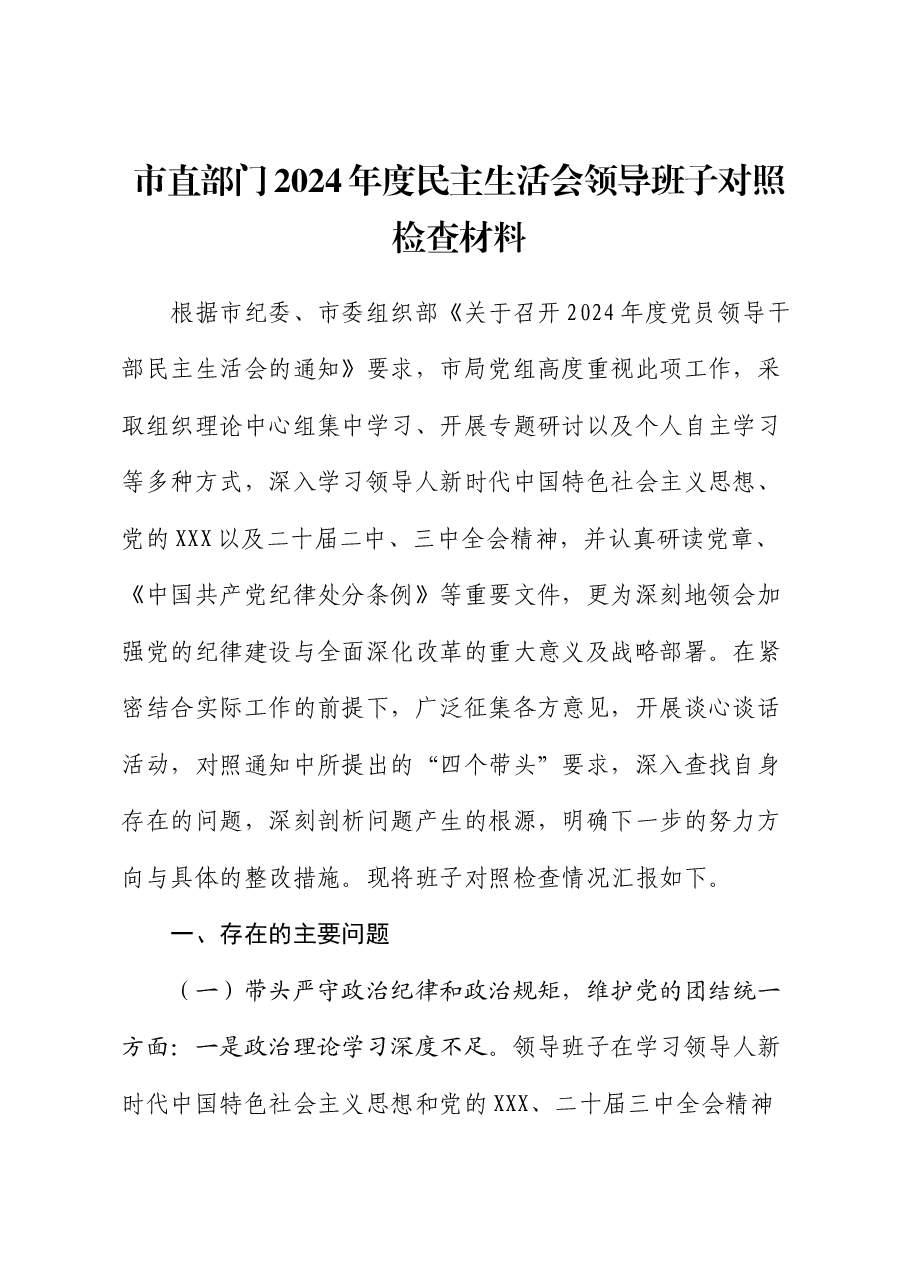 市直部门2024年度民主生活会领导班子对照检查材料

根据市纪委、市委组织部《关于召开2024年度党员领导干部民主生活会的通知》要求，市局党组高度重视此项工作，采取组织理论中心组集中学习、开展专题研讨以及个人自主学习等多种方式，深入学习领导人新时代中国特色社会主义思想、党的XXX以及二十届二中、三中全会精神，并认真研读党章、《中国共产党纪律处分条例》等重要文件，更为深刻地领会加强党的纪律建设与全面深化改革的重大意义及战略部署。在紧密结合实际工作的前提下，广泛征集各方意见，开展谈心谈话活动，对照通知中所提出的“四个带头”要求，深入查找自身存在的问题，深刻剖析问题产生的根源，明确下一步的努力方向与具体的整改措施。现将班子对照检查情况汇报如下。

一、存在的主要问题

（一）带头严守政治纪律和政治规矩，维护党的团结统一方面：一是政治理论学习深度不足。领导班子在学习领导人新时代中国特色社会主义思想和党的XXX、二十届三中全会精神